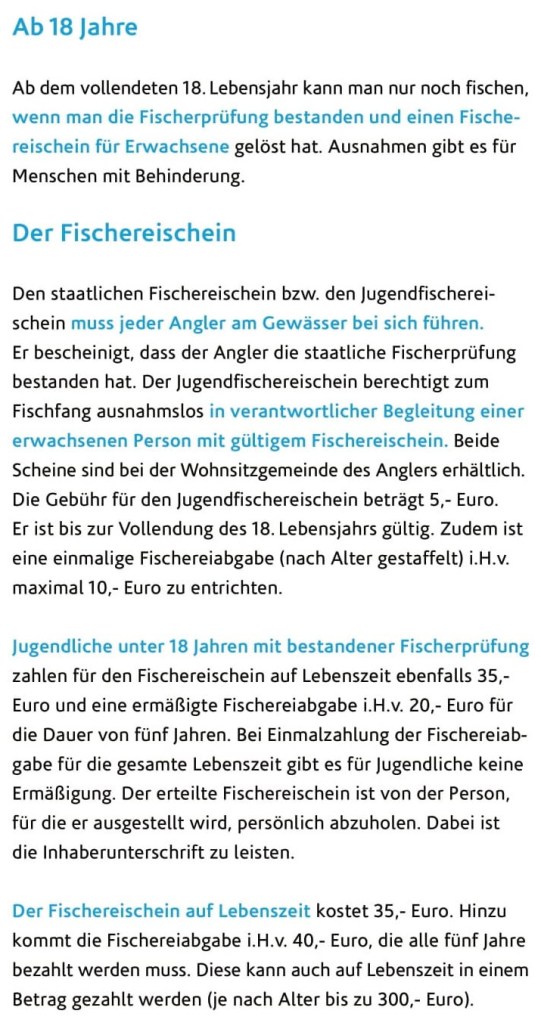 Ab 18 Jahre

Ab dem vollendeten 18. Lebensjahr kann man nur noch fischen, wenn man die Fischerprüfung bestanden und einen Fischereischein für Erwachsene gelöst hat. Ausnahmen gibt es für Menschen mit Behinderung.

Der Fischereischein

Den staatlichen Fischereischein bzw. den Jugendfischereischein muss jeder Angler am Gewässer bei sich führen. Er bescheinigt, dass der Angler die staatliche Fischerprüfung bestanden hat. Der Jugendfischereischein berechtigt zum Fischfang ausnahmslos in verantwortlicher Begleitung einer erwachsenen Person mit gültigem Fischereischein. Beide Scheine sind bei der Wohnsitzgemeinde des Anglers erhältlich. Die Gebühr für den Jugendfischereischein beträgt 5,- Euro. Er ist bis zur Vollendung des 18. Lebensjahrs gültig. Zudem ist eine einmalige Fischereiabgabe (nach Alter gestaffelt) i.H.v. maximal 10,- Euro zu entrichten.

Jugendliche unter 18 Jahren mit bestandener Fischerprüfung zahlen für den Fischereischein auf Lebenszeit ebenfalls 35,- Euro und eine ermäßigte Fischereiabgabe i.H.v. 20,- Euro für die Dauer von fünf Jahren. Bei Einmalzahlung der Fischereiabgabe für die gesamte Lebenszeit gibt es für Jugendliche keine Ermäßigung. Der erteilte Fischereischein ist von der Person, für die er ausgestellt wird, persönlich abzuholen. Dabei ist die Inhaberunterschrift zu leisten.

Der Fischereischein auf Lebenszeit kostet 35,- Euro. Hinzu kommt die Fischereiabgabe i.H.v. 40,- Euro, die alle fünf Jahre bezahlt werden muss. Diese kann auch auf Lebenszeit in einem Betrag gezahlt werden (je nach Alter bis zu 300,- Euro).